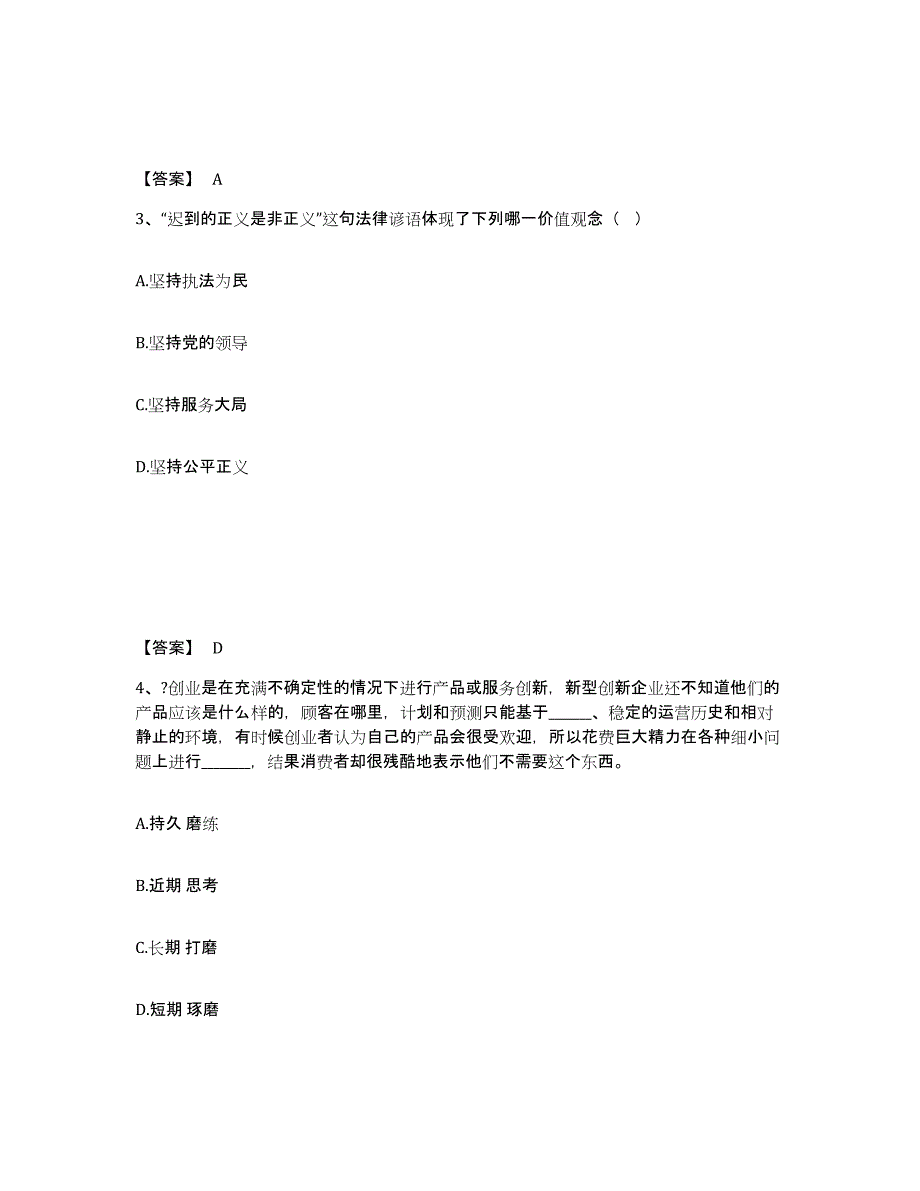 【答案】 A

3、“迟到的正义是非正义”这句法律谚语体现了下列哪一价值观念（ ）

A.坚持执法为民

B.坚持党的领导

C.坚持服务大局

D.坚持公平正义

【答案】 D

4、?创业是在充满不确定性的情况下进行产品或服务创新，新型创新企业还不知道他们的产品应该是什么样的，顾客在哪里，计划和预测只能基于______、稳定的运营历史和相对静止的环境，有时候创业者认为自己的产品会很受欢迎，所以花费巨大精力在各种细小问题上进行______，结果消费者却很残酷地表示他们不需要这个东西。

A.持久 磨练

B.近期 思考

C.长期 打磨

D.短期 琢磨